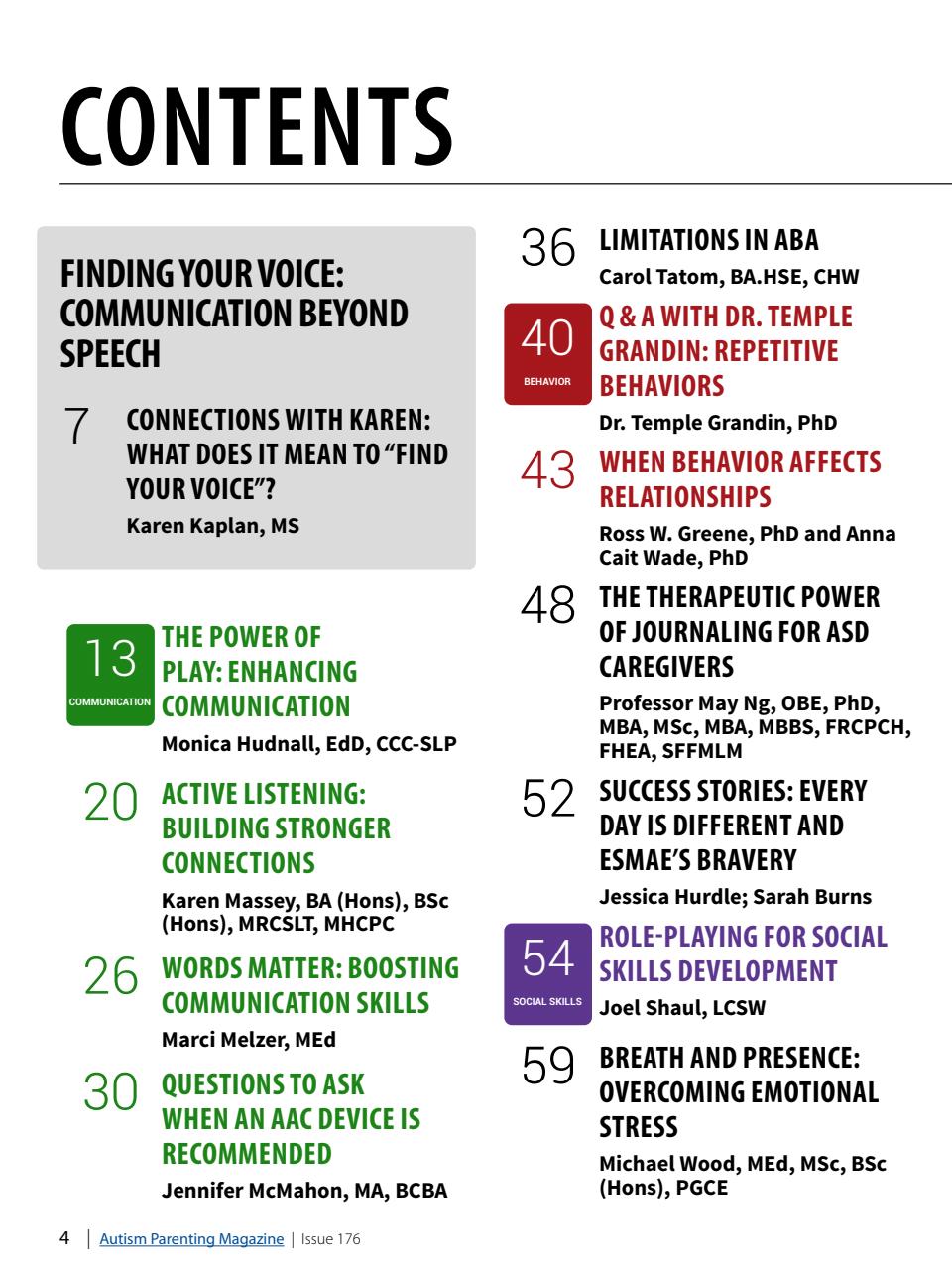 CONTENTS

FINDING YOUR VOICE: COMMUNICATION BEYOND SPEECH

7 CONNECTIONS WITH KAREN: WHAT DOES IT MEAN TO "FIND YOUR VOICE"?
Karen Kaplan, MS

13 COMMUNICATION THE POWER OF PLAY: ENHANCING COMMUNICATION
Monica Hudnall, EdD, CCC-SLP

20 ACTIVE LISTENING: BUILDING STRONGER CONNECTIONS
Karen Massey, BA (Hons), BSc (Hons), MRCSLT, MHCPC

26 WORDS MATTER: BOOSTING COMMUNICATION SKILLS
Marci Melzer, MEd

30 QUESTIONS TO ASK WHEN AN AAC DEVICE IS RECOMMENDED
Jennifer McMahon, MA, BCBA

36 LIMITATIONS IN ABA
Carol Tatom, BA.HSE, CHW

40 BEHAVIOR Q & A WITH DR. TEMPLE GRANDIN: REPETITIVE BEHAVIORS
Dr. Temple Grandin, PhD

43 WHEN BEHAVIOR AFFECTS RELATIONSHIPS
Ross W. Greene, PhD and Anna Cait Wade, PhD

48 THE THERAPEUTIC POWER OF JOURNALING FOR ASD CAREGIVERS
Professor May Ng, OBE, PhD, MBA, MSc, MBA, MBBS, FRCPCH, FHEA, SFFMLM

52 SUCCESS STORIES: EVERY DAY IS DIFFERENT AND ESMAE'S BRAVERY
Jessica Hurdle; Sarah Burns

54 SOCIAL SKILLS ROLE-PLAYING FOR SOCIAL SKILLS DEVELOPMENT
Joel Shaul, LCSW

59 BREATH AND PRESENCE: OVERCOMING EMOTIONAL STRESS
Michael Wood, MEd, MSc, BSc (Hons), PGCE

4 | Autism Parenting Magazine | Issue 176